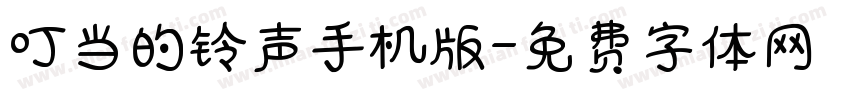 叮当的铃声手机版-免费字体网